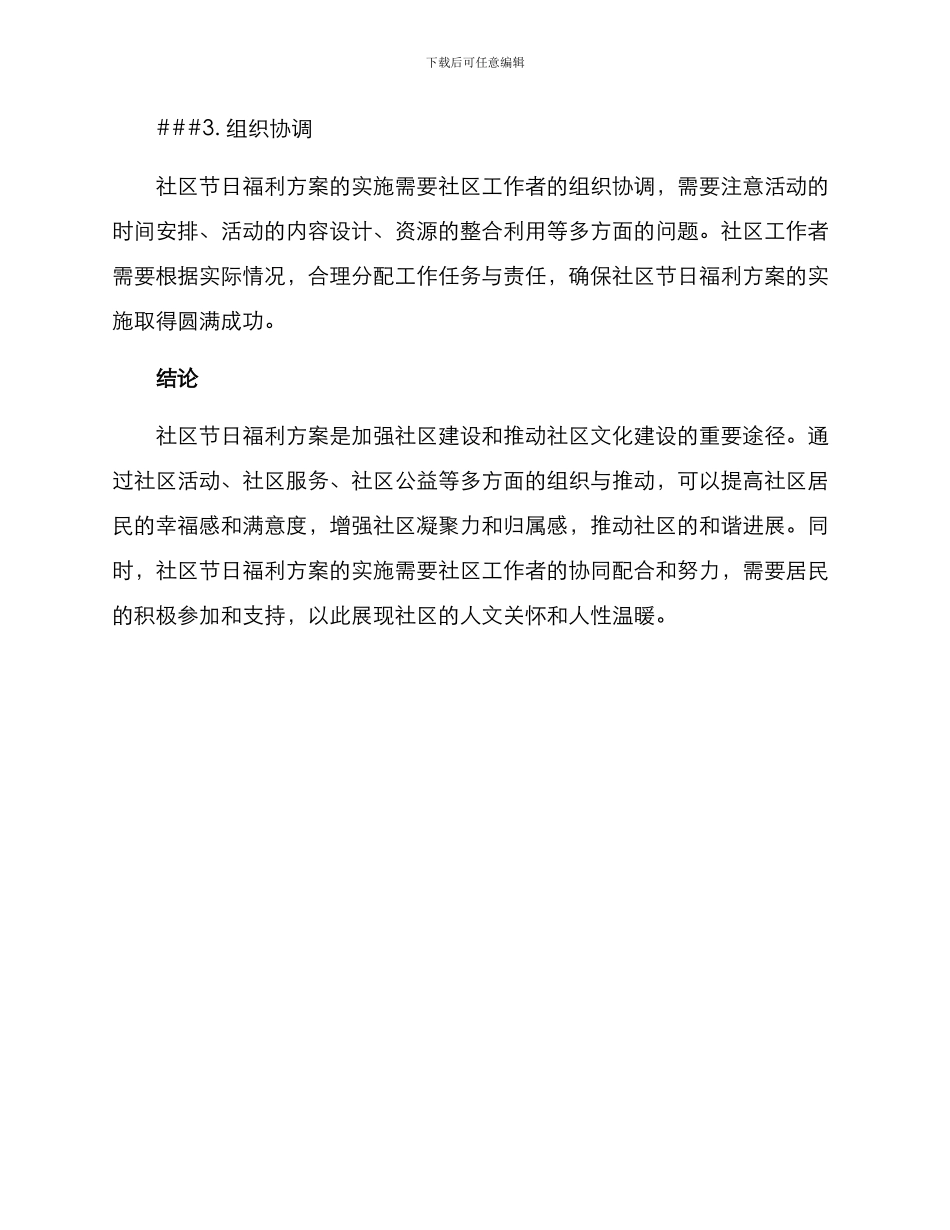 下载后可任意编辑

###3. 组织协调

社区节日福利方案的实施需要社区工作者的组织协调，需要注意活动的时间安排、活动的内容设计、资源的整合利用等多方面的问题。社区工作者需要根据实际情况，合理分配工作任务与责任，确保社区节日福利方案的实施取得圆满成功。

结论

社区节日福利方案是加强社区建设和推动社区文化建设的重要途径。通过社区活动、社区服务、社区公益等多方面的组织与推动，可以提高社区居民的幸福感和满意度，增强社区凝聚力和归属感，推动社区的和谐进展。同时，社区节日福利方案的实施需要社区工作者的协同配合和努力，需要居民的积极参加和支持，以此展现社区的人文关怀和人性温暖。